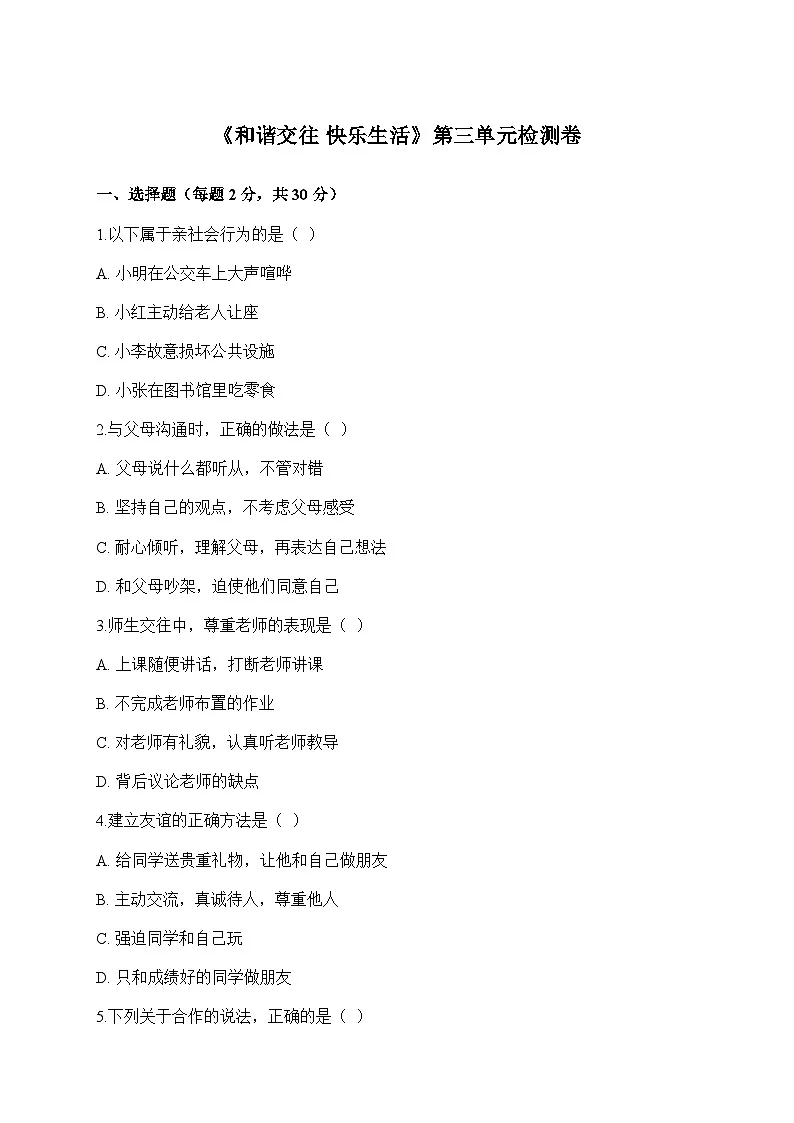 《和谐交往 快乐生活》第三单元检测卷

一、选择题（每题 2 分，共 30 分）

1.以下属于亲社会行为的是（ ）

A. 小明在公交车上大声喧哗

B. 小红主动给老人让座

C. 小李故意损坏公共设施

D. 小张在图书馆里吃零食

2.与父母沟通时，正确的做法是（ ）

A. 父母说什么都听从，不管对错

B. 坚持自己的观点，不考虑父母感受

C. 耐心倾听，理解父母，再表达自己想法

D. 和父母吵架，迫使他们同意自己

3.师生交往中，尊重老师的表现是（ ）

A. 上课随便讲话，打断老师讲课

B. 不完成老师布置的作业

C. 对老师有礼貌，认真听老师教导

D. 背后议论老师的缺点

4.建立友谊的正确方法是（ ）

A. 给同学送贵重礼物，让他和自己做朋友

B. 主动交流，真诚待人，尊重他人

C. 强迫同学和自己玩

D. 只和成绩好的同学做朋友

5.下列关于合作的说法，正确的是（ ）